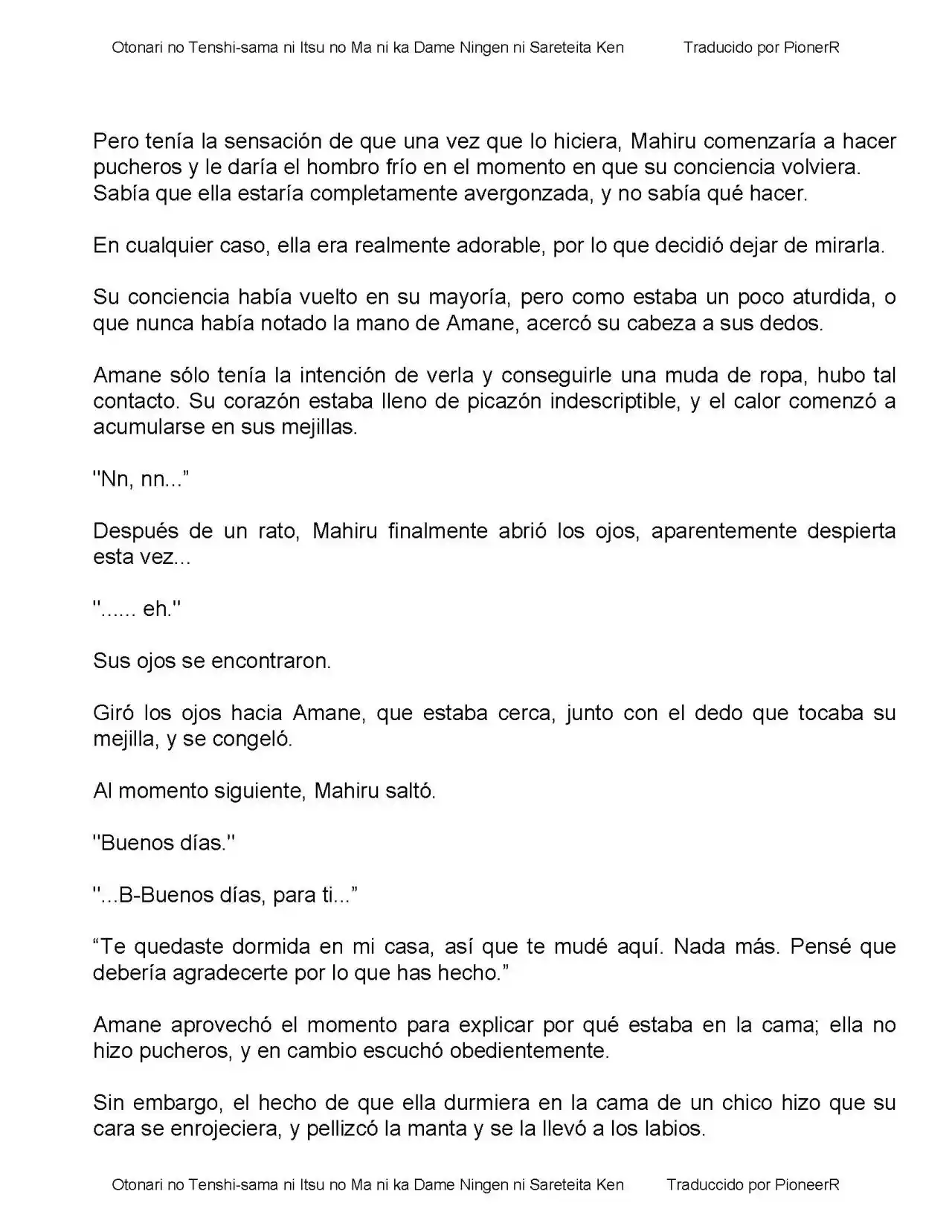 Otonari no Tenshi-sama ni Itsu no Ma ni ka Dame Ningen ni Sareteita Ken Traducido por PionerR

Pero tenía la sensación de que una vez que lo hiciera, Mahiru comenzaría a hacer pucheros y le daría el hombro frío en el momento en que su conciencia volviera. Sabía que ella estaría completamente avergonzada, y no sabía qué hacer.

En cualquier caso, ella era realmente adorable, por lo que decidió dejar de mirarla.

Su conciencia había vuelto en su mayoría, pero como estaba un poco aturdida, o que nunca había notado la mano de Amane, acercó su cabeza a sus dedos.

Amane sólo tenía la intención de verla y conseguirle una muda de ropa, hubo tal contacto. Su corazón estaba lleno de picazón indescriptible, y el calor comenzó a acumularse en sus mejillas.

"Nn, nn..."

Después de un rato, Mahiru finalmente abrió los ojos, aparentemente despierta esta vez...

"...... eh."

Sus ojos se encontraron.

Giró los ojos hacia Amane, que estaba cerca, junto con el dedo que tocaba su mejilla, y se congeló.

Al momento siguiente, Mahiru saltó.

"Buenos días."

"...B-Buenos días, para ti..."

"Te quedaste dormida en mi casa, así que te mudé aquí. Nada más. Pensé que debería agradecerte por lo que has hecho."

Amane aprovechó el momento para explicar por qué estaba en la cama; ella no hizo pucheros, y en cambio escuchó obedientemente.

Sin embargo, el hecho de que ella durmiera en la cama de un chico hizo que su cara se enrojeciera, y pellizcó la manta y se la llevó a los labios.

Otonari no Tenshi-sama ni Itsu no Ma ni ka Dame Ningen ni Sareteita Ken Traduccido por PioneerR